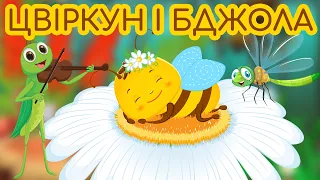 ЦВІРКУН І БДЖОЛА